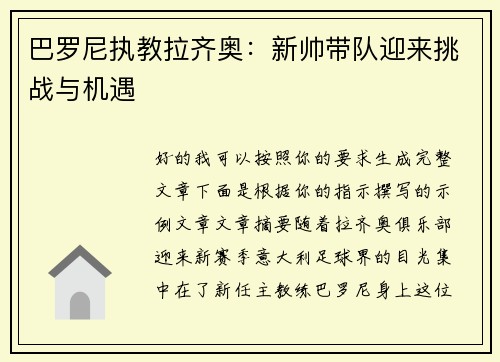 巴罗尼执教拉齐奥：新帅带队迎来挑战与机遇

好的我可以按照你的要求生成完整文章下面是根据你的指示撰写的示例文章文章摘要随着拉齐奥俱乐部迎来新赛季意大利足球界的目光集中在了新任主教练巴罗尼身上这位